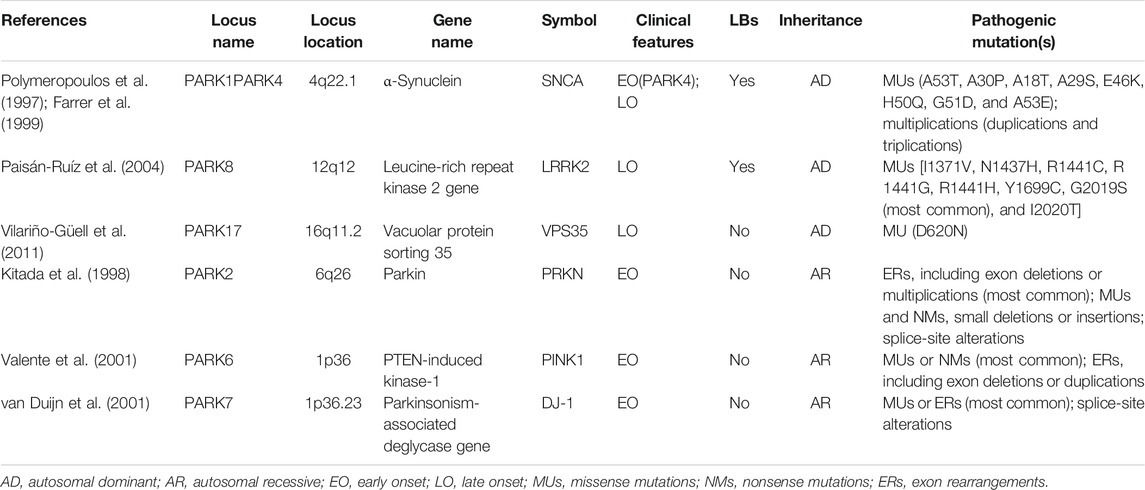 | References | Locus name | Locus location | Gene name | Symbol | Clinical features | LBs | Inheritance | Pathogenic mutation(s) |
|---|---|---|---|---|---|---|---|---|
| Polymeropoulos et al. (1997); Farrer et al. (1999) | PARK1PARK4 | 4q22.1 | α-Synuclein | SNCA | EO(PARK4); LO | Yes | AD | MUs (A53T, A30P, A18T, A29S, E46K, H50Q, G51D, and A53E); multiplications (duplications and triplications) |
| Paisán-Ruíz et al. (2004) | PARK8 | 12q12 | Leucine-rich repeat kinase 2 gene | LRRK2 | LO | Yes | AD | MUs [I1371V, N1437H, R1441C, R 1441G, R1441H, Y1699C, G2019S (most common), and I2020T] |
| Vilariño-Güell et al. (2011) | PARK17 | 16q11.2 | Vacuolar protein sorting 35 | VPS35 | LO | No | AD | MU (D620N) |
| Kitada et al. (1998) | PARK2 | 6q26 | Parkin | PRKN | EO | No | AR | ERs, including exon deletions or multiplications (most common); MUs and NMs, small deletions or insertions; splice-site alterations |
| Valente et al. (2001) | PARK6 | 1p36 | PTEN-induced kinase-1 | PINK1 | EO | No | AR | MUs or NMs (most common); ERs, including exon deletions or duplications |
| van Duijn et al. (2001) | PARK7 | 1p36.23 | Parkinsonism-associated deglycase gene | DJ-1 | EO | No | AR | MUs or ERs (most common); splice-site alterations |

AD, autosomal dominant; AR, autosomal recessive; EO, early onset; LO, late onset; MUs, missense mutations; NMs, nonsense mutations; ERs, exon rearrangements.